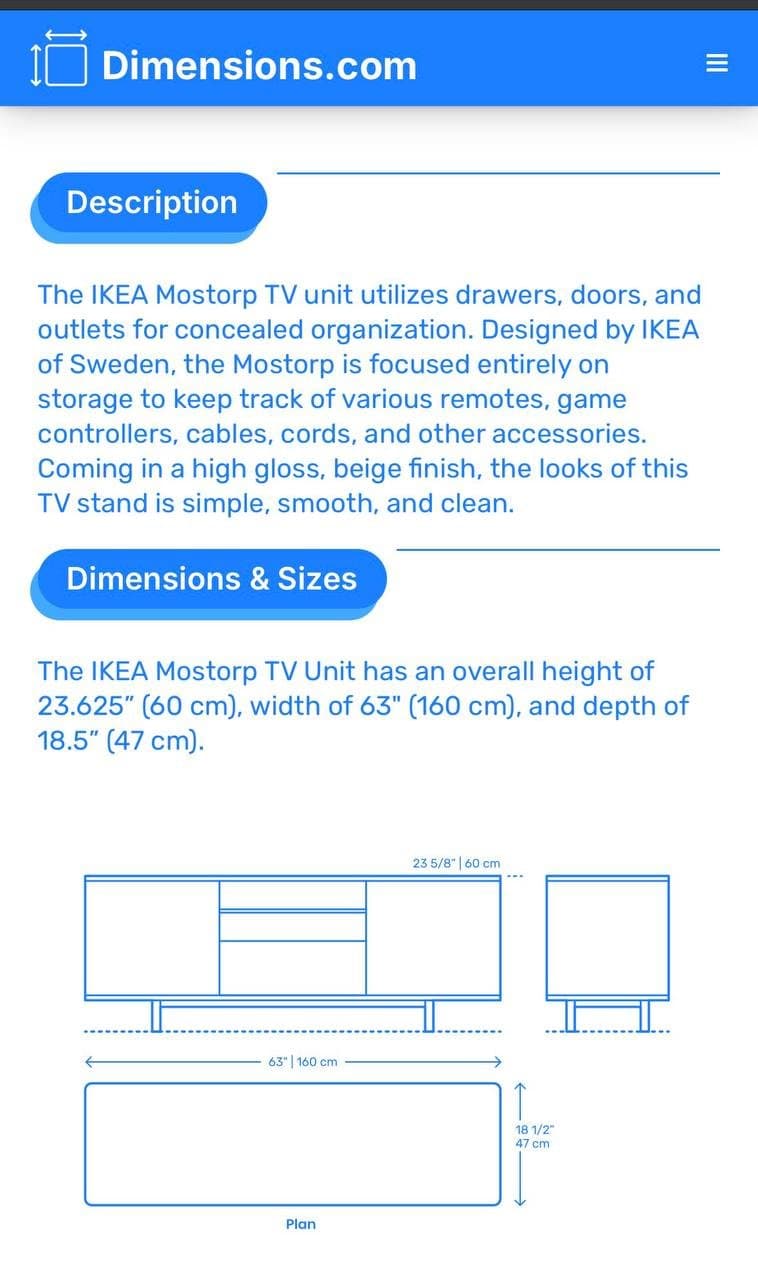 Dimensions.com

Description

The IKEA Mostorp TV unit utilizes drawers, doors, and outlets for concealed organization. Designed by IKEA of Sweden, the Mostorp is focused entirely on storage to keep track of various remotes, game controllers, cables, cords, and other accessories. Coming in a high gloss, beige finish, the looks of this TV stand is simple, smooth, and clean.

Dimensions & Sizes

The IKEA Mostorp TV Unit has an overall height of 23.625" (60 cm), width of 63" (160 cm), and depth of 18.5" (47 cm).

23 5/8" | 60 cm

63" | 160 cm

18 1/2"
47 cm

Plan